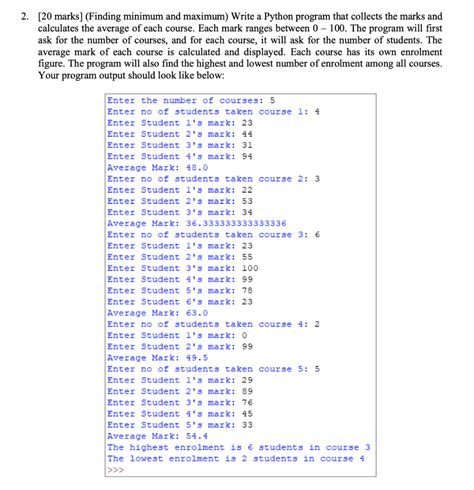 2. [20 marks] (Finding minimum and maximum) Write a Python program that collects the marks and calculates the average of each course. Each mark ranges between 0 – 100. The program will first ask for the number of courses, and for each course, it will ask for the number of students. The average mark of each course is calculated and displayed. Each course has its own enrolment figure. The program will also find the highest and lowest number of enrolment among all courses. Your program output should look like below:

Enter the number of courses: 5
Enter no of students taken course 1: 4
Enter Student 1's mark: 23
Enter Student 2's mark: 44
Enter Student 3's mark: 31
Enter Student 4's mark: 94
Average Mark: 48.0
Enter no of students taken course 2: 3
Enter Student 1's mark: 22
Enter Student 2's mark: 53
Enter Student 3's mark: 34
Average Mark: 36.333333333333336
Enter no of students taken course 3: 6
Enter Student 1's mark: 23
Enter Student 2's mark: 55
Enter Student 3's mark: 100
Enter Student 4's mark: 99
Enter Student 5's mark: 78
Enter Student 6's mark: 23
Average Mark: 63.0
Enter no of students taken course 4: 2
Enter Student 1's mark: 0
Enter Student 2's mark: 99
Average Mark: 49.5
Enter no of students taken course 5: 5
Enter Student 1's mark: 29
Enter Student 2's mark: 89
Enter Student 3's mark: 76
Enter Student 4's mark: 45
Enter Student 5's mark: 33
Average Mark: 54.4
The highest enrolment is 6 students in course 3
The lowest enrolment is 2 students in course 4
>>>